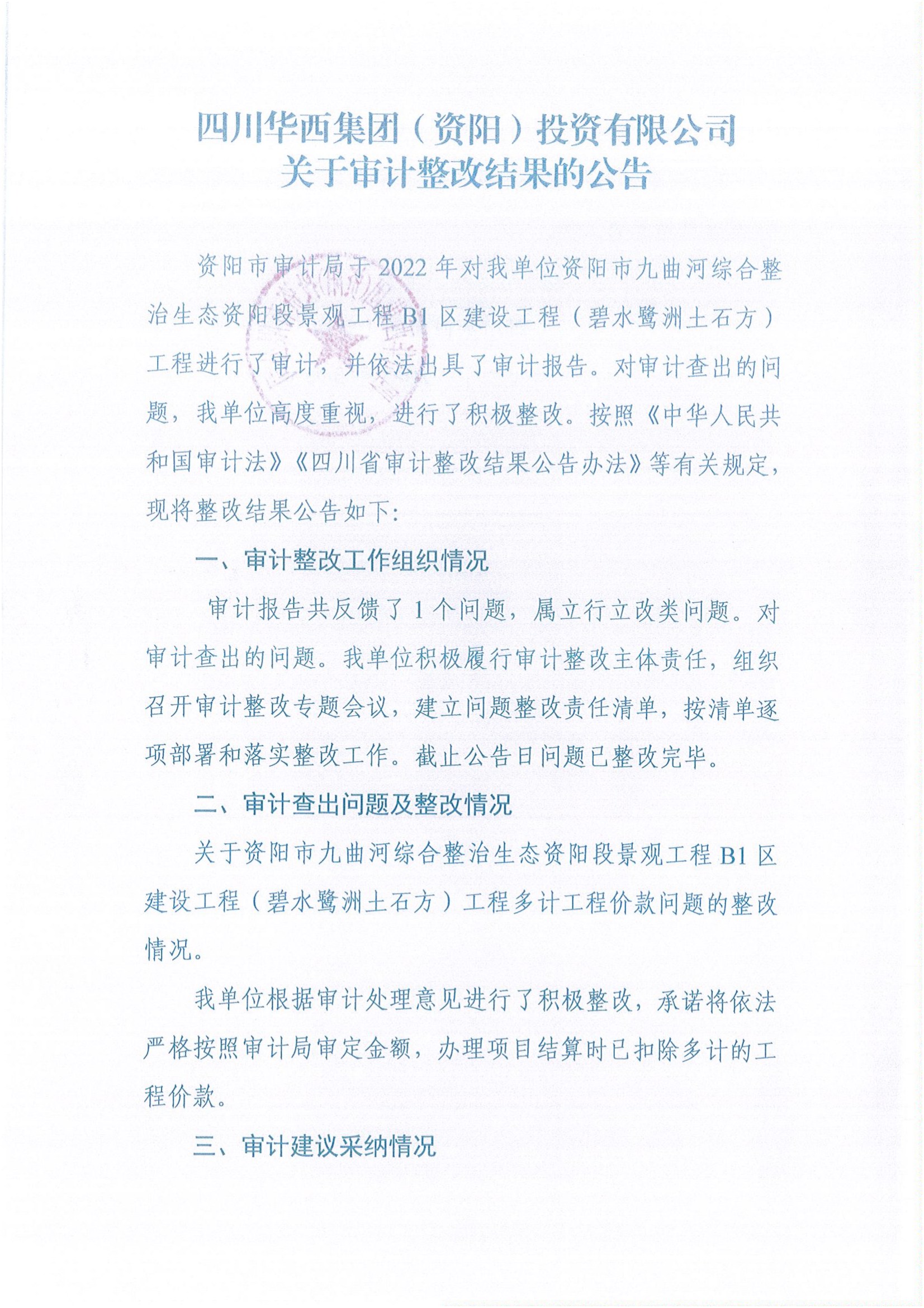 四川华西集团（资阳）投资有限公司
关于审计整改结果的公告

资阳市审计局于2022年对我单位资阳市九曲河综合整治生态资阳段景观工程B1区建设工程（碧水鹭洲土石方）工程进行了审计，并依法出具了审计报告。对审计查出的问题，我单位高度重视，进行了积极整改。按照《中华人民共和国审计法》《四川省审计整改结果公告办法》等有关规定，现将整改结果公告如下:

一、审计整改工作组织情况

审计报告共反馈了1个问题，属立行立改类问题。对审计查出的问题。我单位积极履行审计整改主体责任，组织召开审计整改专题会议，建立问题整改责任清单，按清单逐项部署和落实整改工作。截止公告日问题已整改完毕。

二、审计查出问题及整改情况

关于资阳市九曲河综合整治生态资阳段景观工程B1区建设工程（碧水鹭洲土石方）工程多计工程价款问题的整改情况。

我单位根据审计处理意见进行了积极整改，承诺将依法严格按照审计局审定金额，办理项目结算时已扣除多计的工程价款。

三、审计建议采纳情况